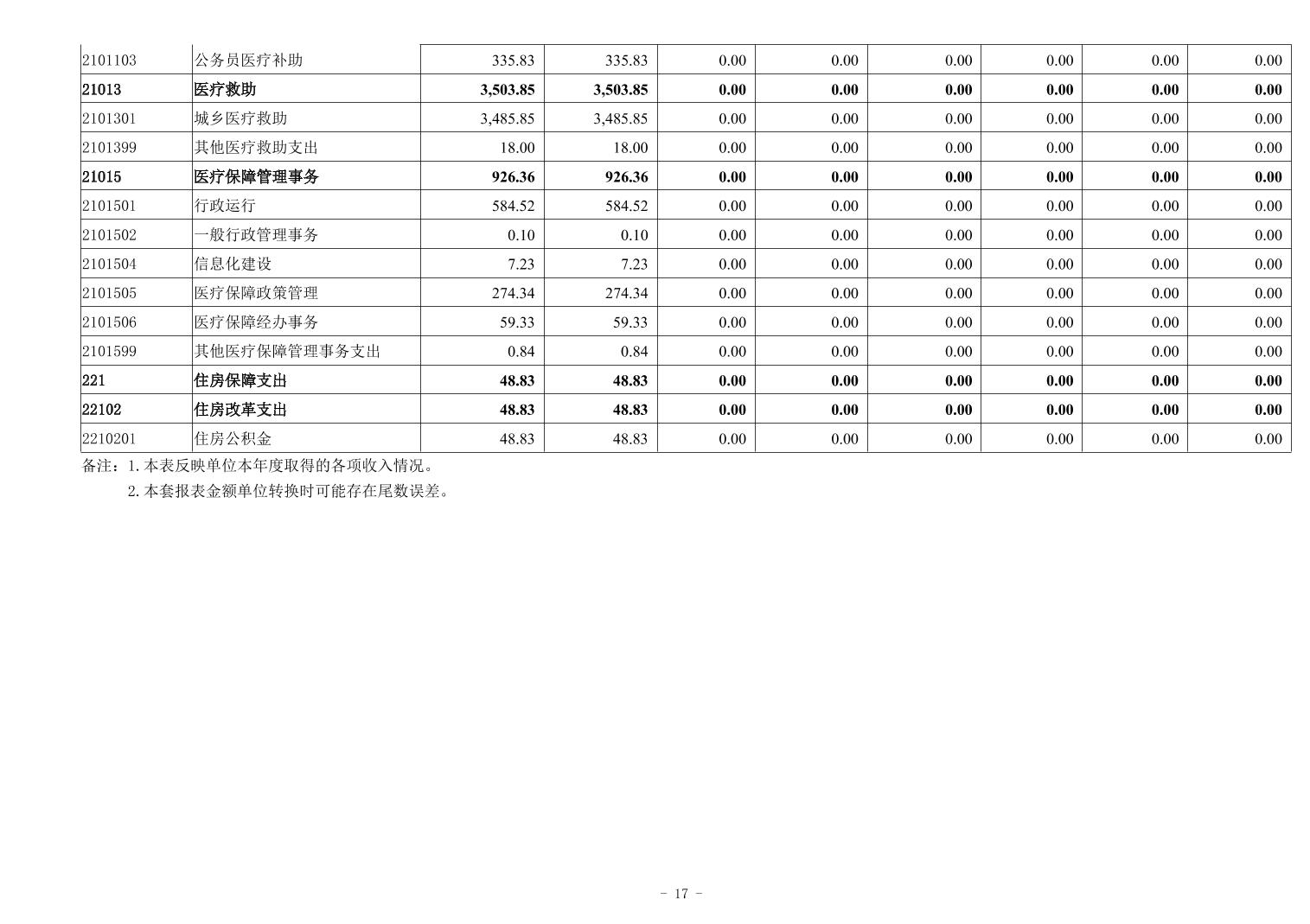 | 2101103 | 公务员医疗补助 | 335.83 | 335.83 | 0.00 | 0.00 | 0.00 | 0.00 | 0.00 | 0.00 |
|---|---|---|---|---|---|---|---|---|---|
| 21013 | 医疗救助 | 3,503.85 | 3,503.85 | 0.00 | 0.00 | 0.00 | 0.00 | 0.00 | 0.00 |
| 2101301 | 城乡医疗救助 | 3,485.85 | 3,485.85 | 0.00 | 0.00 | 0.00 | 0.00 | 0.00 | 0.00 |
| 2101399 | 其他医疗救助支出 | 18.00 | 18.00 | 0.00 | 0.00 | 0.00 | 0.00 | 0.00 | 0.00 |
| 21015 | 医疗保障管理事务 | 926.36 | 926.36 | 0.00 | 0.00 | 0.00 | 0.00 | 0.00 | 0.00 |
| 2101501 | 行政运行 | 584.52 | 584.52 | 0.00 | 0.00 | 0.00 | 0.00 | 0.00 | 0.00 |
| 2101502 | 一般行政管理事务 | 0.10 | 0.10 | 0.00 | 0.00 | 0.00 | 0.00 | 0.00 | 0.00 |
| 2101504 | 信息化建设 | 7.23 | 7.23 | 0.00 | 0.00 | 0.00 | 0.00 | 0.00 | 0.00 |
| 2101505 | 医疗保障政策管理 | 274.34 | 274.34 | 0.00 | 0.00 | 0.00 | 0.00 | 0.00 | 0.00 |
| 2101506 | 医疗保障经办事务 | 59.33 | 59.33 | 0.00 | 0.00 | 0.00 | 0.00 | 0.00 | 0.00 |
| 2101599 | 其他医疗保障管理事务支出 | 0.84 | 0.84 | 0.00 | 0.00 | 0.00 | 0.00 | 0.00 | 0.00 |
| 221 | 住房保障支出 | 48.83 | 48.83 | 0.00 | 0.00 | 0.00 | 0.00 | 0.00 | 0.00 |
| 22102 | 住房改革支出 | 48.83 | 48.83 | 0.00 | 0.00 | 0.00 | 0.00 | 0.00 | 0.00 |
| 2210201 | 住房公积金 | 48.83 | 48.83 | 0.00 | 0.00 | 0.00 | 0.00 | 0.00 | 0.00 |

备注：1.本表反映单位本年度取得的各项收入情况。

2.本套报表金额单位转换时可能存在尾数误差。

- 17 -